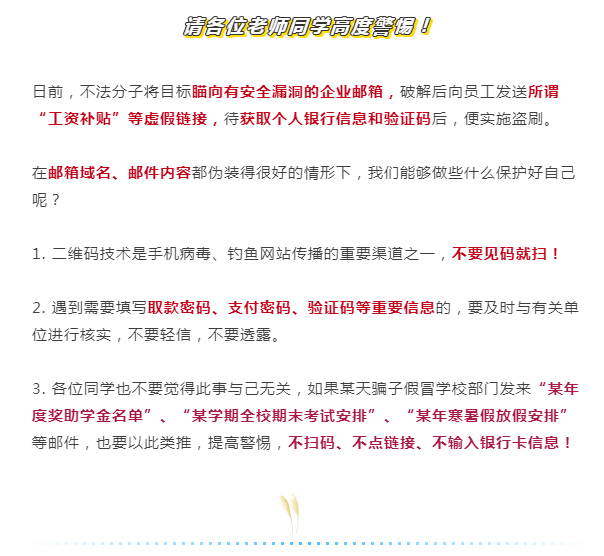 请各位老师同学高度警惕！

日前，不法分子将目标瞄向有安全漏洞的企业邮箱，破解后向员工发送所谓“工资补贴”等虚假链接，待获取个人银行信息和验证码后，便实施盗刷。

在邮箱域名、邮件内容都伪装得很好的情形下，我们能够做些什么保护好自己呢？

1.二维码技术是手机病毒、钓鱼网站传播的重要渠道之一，不要见码就扫！

2.遇到需要填写取款密码、支付密码、验证码等重要信息的，要及时与有关单位进行核实，不要轻信，不要透露。

3.各位同学也不要觉得此事与己无关，如果某天骗子假冒学校部门发来“某年度奖助学金名单”、“某学期全校期末考试安排”、“某年寒暑假放假安排”等邮件，也要以此类推，提高警惕，不扫码、不点链接、不输入银行卡信息！